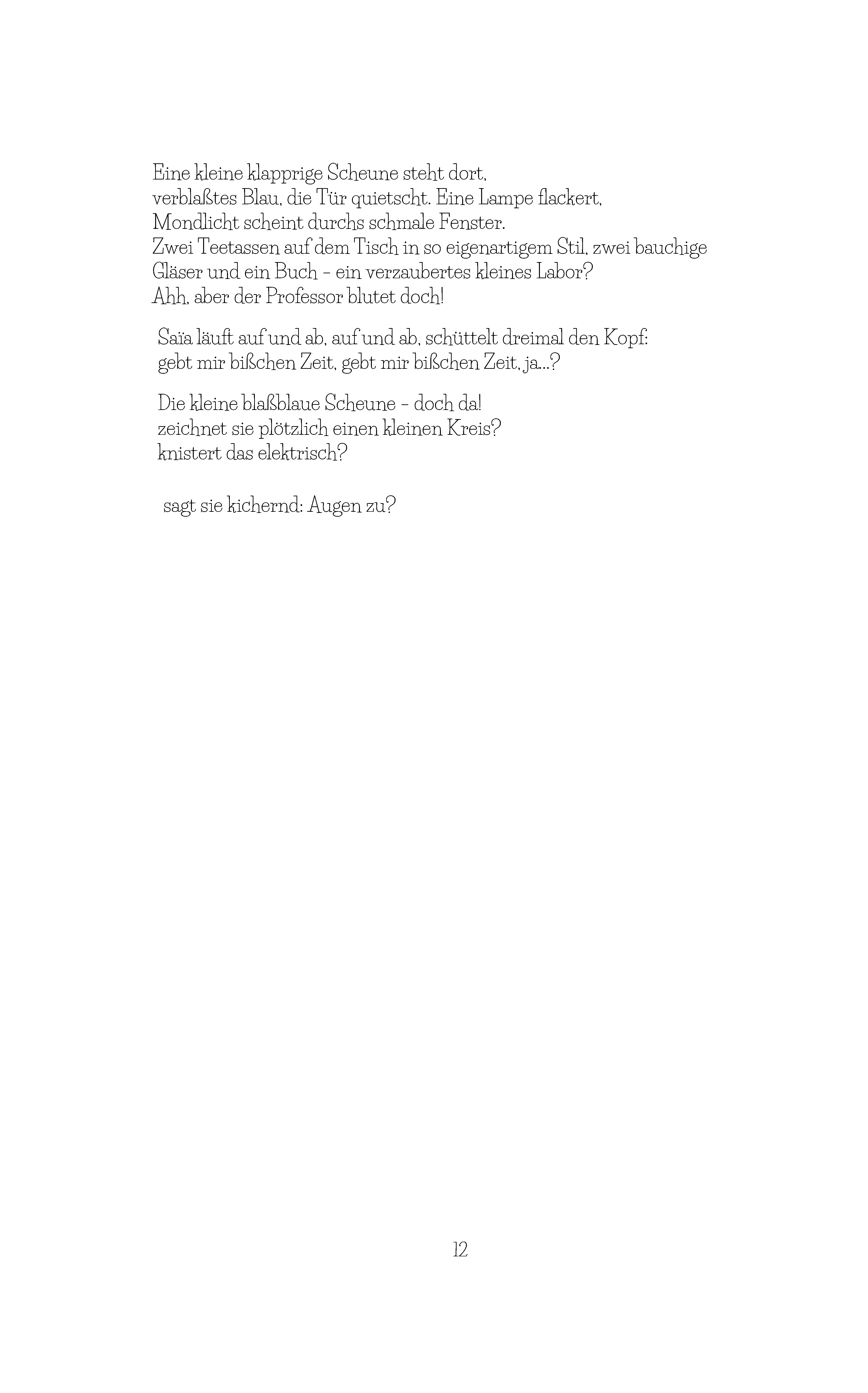 Eine kleine klapprige Scheune steht dort,
verblaßtes Blau, die Tür quietscht. Eine Lampe flackert,
Mondlicht scheint durchs schmale Fenster.
Zwei Teetassen auf dem Tisch in so eigenartigem Stil, zwei bauchige
Gläser und ein Buch - ein verzaubertes kleines Labor?
Ahh, aber der Professor blutet doch!

Saïa läuft auf und ab, auf und ab, schüttelt dreimal den Kopf:
gebt mir bißchen Zeit, gebt mir bißchen Zeit, ja...?

Die kleine blaßblaue Scheune - doch da!
zeichnet sie plötzlich einen kleinen Kreis?
knistert das elektrisch?

sagt sie kichernd: Augen zu?

12